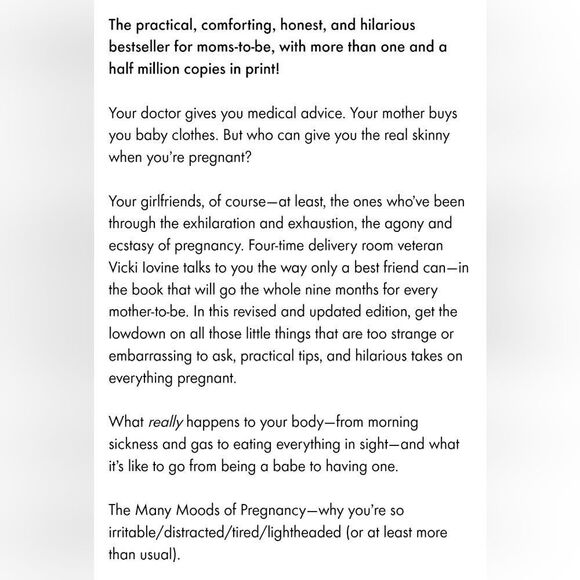 The practical, comforting, honest, and hilarious bestseller for moms-to-be, with more than one and a half million copies in print!

Your doctor gives you medical advice. Your mother buys you baby clothes. But who can give you the real skinny when you're pregnant?

Your girlfriends, of course—at least, the ones who've been through the exhilaration and exhaustion, the agony and ecstasy of pregnancy. Four-time delivery room veteran Vicki Iovine talks to you the way only a best friend can—in the book that will go the whole nine months for every mother-to-be. In this revised and updated edition, get the lowdown on all those little things that are too strange or embarrassing to ask, practical tips, and hilarious takes on everything pregnant.

What really happens to your body—from morning sickness and gas to eating everything in sight—and what it's like to go from being a babe to having one.

The Many Moods of Pregnancy—why you're so irritable/distracted/tired/lightheaded (or at least more than usual).